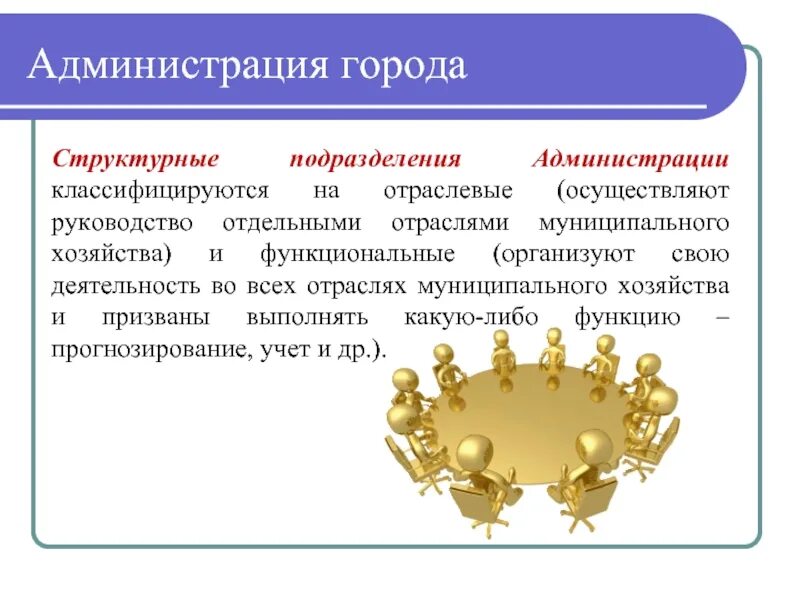 Администрация города

Структурные подразделения Администрации классифицируются на отраслевые (осуществляют руководство отдельными отраслями муниципального хозяйства) и функциональные (организуют свою деятельность во всех отраслях муниципального хозяйства и призваны выполнять какую-либо функцию – прогнозирование, учет и др.).